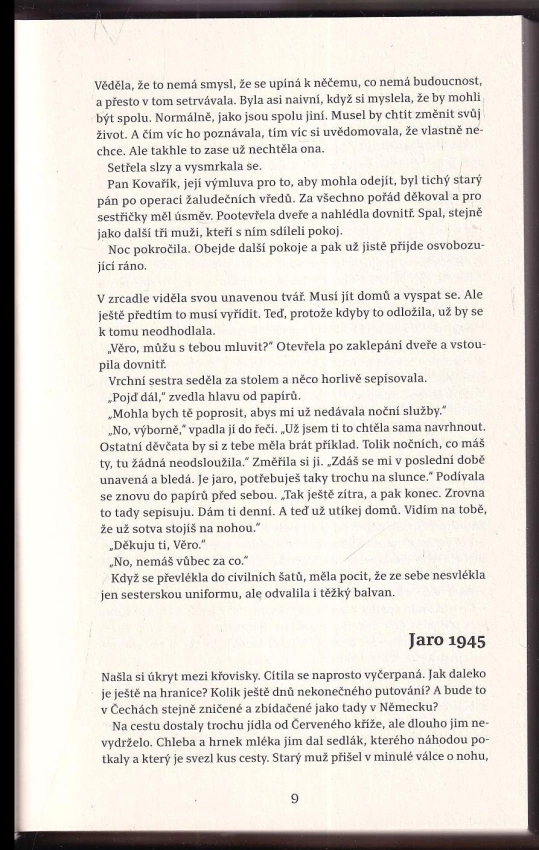 Věděla, že to nemá smysl, že se upíná k něčemu, co nemá budoucnost, a přesto v tom setrvávala. Byla asi naivní, když si myslela, že by mohli být spolu. Normálně, jako jsou spolu jiní. Musel by chtít změnit svůj život. A čím víc ho poznávala, tím víc si uvědomovala, že vlastně nechce. Ale takhle to zase už nechtěla ona.

Setřela slzy a vysmrkala se.

Pan Kovařík, její výmluva pro to, aby mohla odejít, byl tichý starý pán po operaci žaludečních vředů. Za všechno pořád děkoval a pro sestřičky měl úsměv. Pootevřela dveře a nahlédla dovnitř. Spal, stejně jako další tři muži, kteří s ním sdíleli pokoj.

Noc pokročila. Obejde další pokoje a pak už jistě přijde osvobozující ráno.

V zrcadle viděla svou unavenou tvář. Musí jít domů a vyspat se. Ale ještě předtím to musí vyřídit. Teď, protože kdyby to odložila, už by se k tomu neodhodlala.

„Věro, můžu s tebou mluvit?" Otevřela po zaklepání dveře a vstoupila dovnitř.

Vrchní sestra seděla za stolem a něco horlivě sepisovala.

„Pojď dál," zvedla hlavu od papírů.

„Mohla bych tě poprosit, abys mi už nedávala noční služby."

„No, výborně," vpadla jí do řeči. „Už jsem ti to chtěla sama navrhnout. Ostatní děvčata by si z tebe měla brát příklad. Tolik nočních, co máš ty, tu žádná neodsloužila." Změřila si ji. „Zdáš se mi v poslední době unavená a bledá. Je jaro, potřebuješ taky trochu na slunce." Podívala se znovu do papírů před sebou. „Tak ještě zítra, a pak konec. Zrovna to tady sepisuju. Dám ti denní. A teď už utíkej domů. Vidím na tobě, že už sotva stojíš na nohou."

„Děkuju ti, Věro."

„No, nemáš vůbec za co."

Když se převlékla do civilních šatů, měla pocit, že ze sebe nesvlékla jen sesterskou uniformu, ale odvalila i těžký balvan.

Jaro 1945

Našla si úkryt mezi křovisky. Cítila se naprosto vyčerpaná. Jak daleko je ještě na hranice? Kolik ještě dnů nekonečného putování? A bude to v Čechách stejně zničené a zbídačené jako tady v Německu?

Na cestu dostaly trochu jídla od Červeného kříže, ale dlouho jim nevydrželo. Chleba a hrnek mléka jim dal sedlák, kterého náhodou potkaly a který je svezl kus cesty. Starý muž přišel v minulé válce o nohu,

9